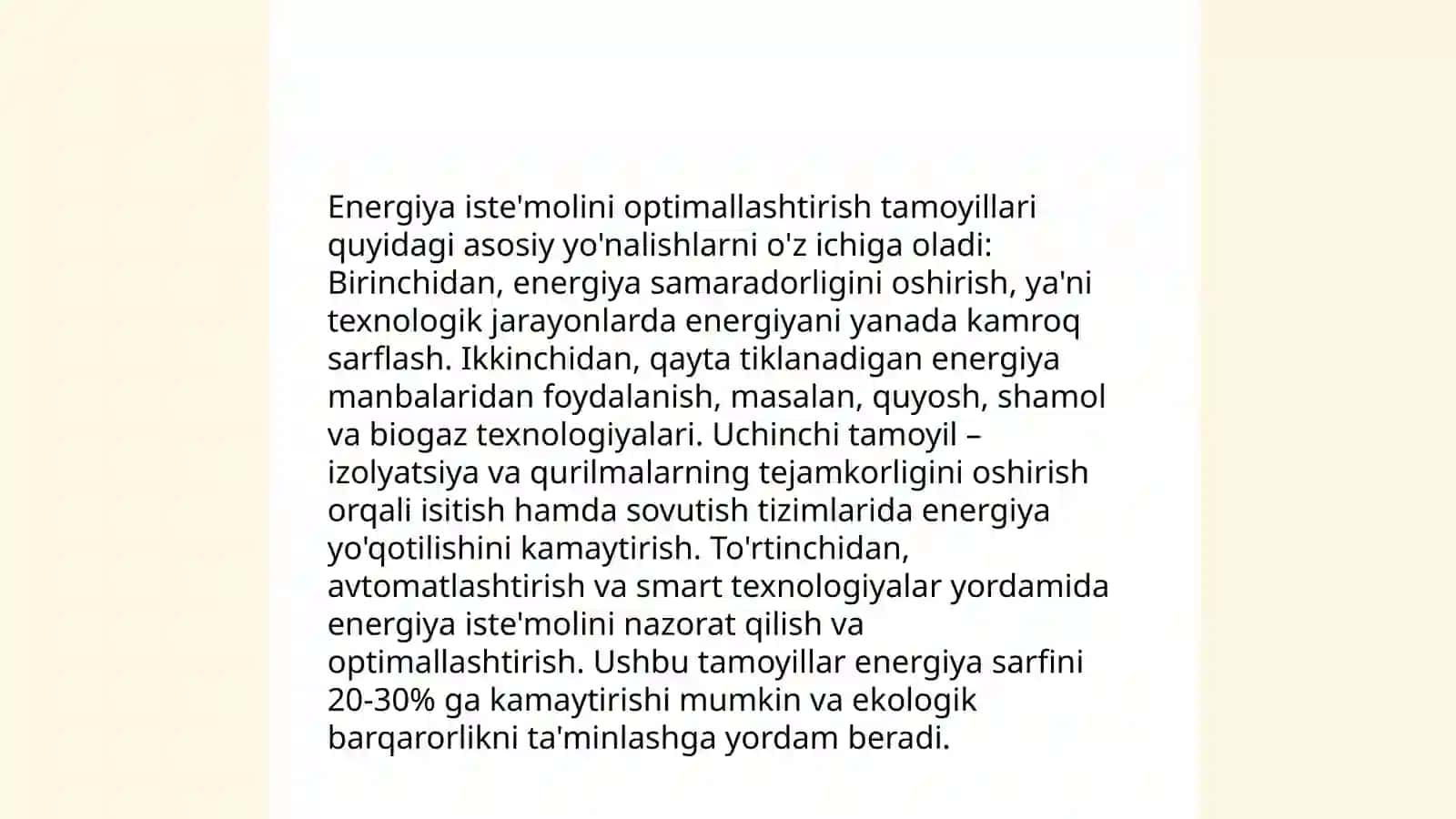 Energiya iste'molini optimallashtirish tamoyillari quyidagi asosiy yo'nalishlarni o'z ichiga oladi: Birinchidan, energiya samaradorligini oshirish, ya'ni texnologik jarayonlarda energiyani yanada kamroq sarflash. Ikkinchidan, qayta tiklanadigan energiya manbalaridan foydalanish, masalan, quyosh, shamol va biogaz texnologiyalari. Uchinchi tamoyil – izolyatsiya va qurilmalarning tejamkorligini oshirish orqali isitish hamda sovutish tizimlarida energiya yo'qotilishini kamaytirish. To'rtinchidan, avtomatlashtirish va smart texnologiyalar yordamida energiya iste'molini nazorat qilish va optimallashtirish. Ushbu tamoyillar energiya sarfini 20-30% ga kamaytirishi mumkin va ekologik barqarorlikni ta'minlashga yordam beradi.